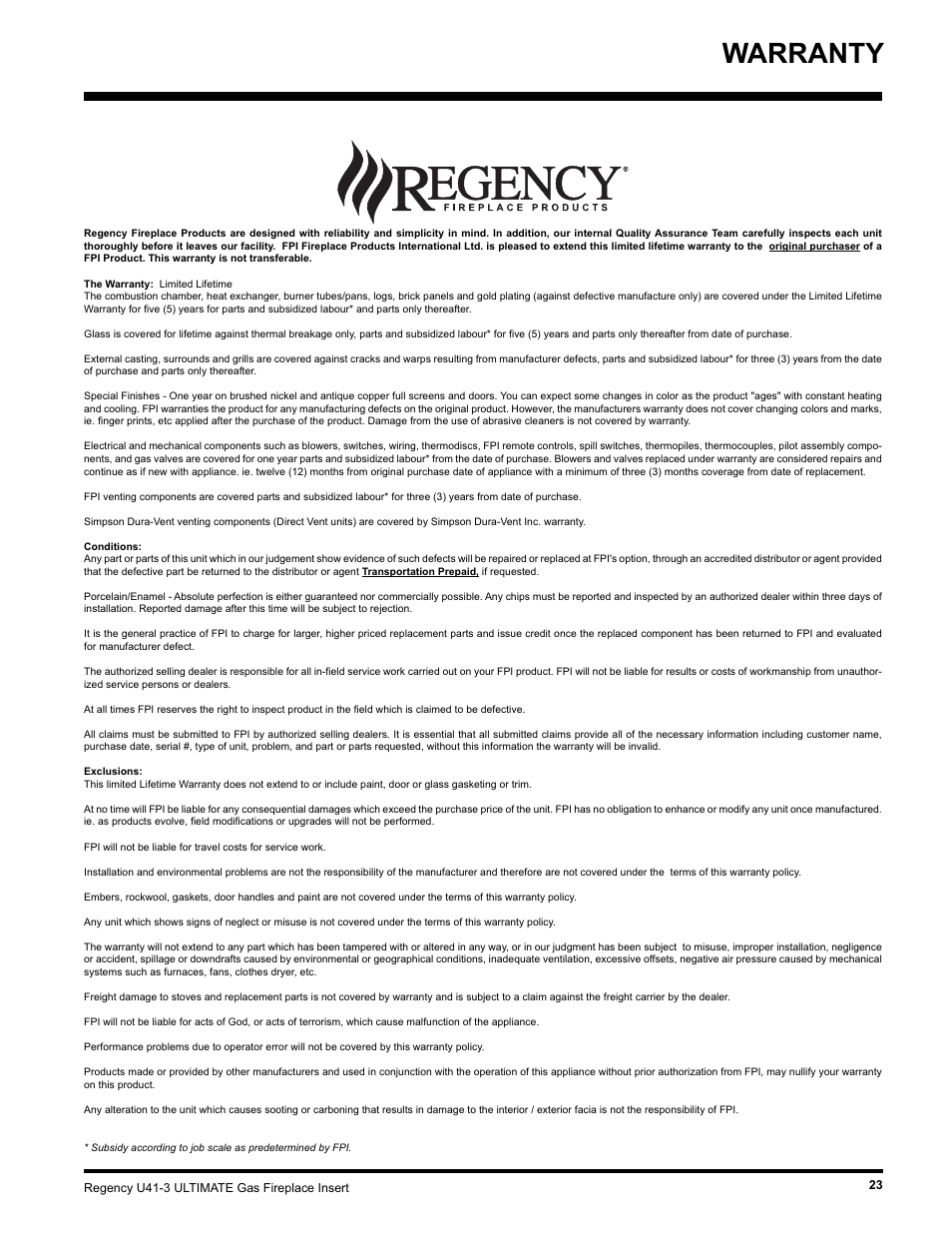 WARRANTY

REGENCY®
FIREPLACE PRODUCTS

Regency Fireplace Products are designed with reliability and simplicity in mind. In addition, our internal Quality Assurance Team carefully inspects each unit thoroughly before it leaves our facility. FPI Fireplace Products International Ltd. is pleased to extend this limited lifetime warranty to the original purchaser of a FPI Product. This warranty is not transferable.

The Warranty: Limited Lifetime
The combustion chamber, heat exchanger, burner tubes/pans, logs, brick panels and gold plating (against defective manufacture only) are covered under the Limited Lifetime Warranty for five (5) years for parts and subsidized labour* and parts only thereafter.

Glass is covered for lifetime against thermal breakage only, parts and subsidized labour* for five (5) years and parts only thereafter from date of purchase.

External casting, surrounds and grills are covered against cracks and warps resulting from manufacturer defects, parts and subsidized labour* for three (3) years from the date of purchase and parts only thereafter.

Special Finishes - One year on brushed nickel and antique copper full screens and doors. You can expect some changes in color as the product "ages" with constant heating and cooling. FPI warranties the product for any manufacturing defects on the original product. However, the manufacturers warranty does not cover changing colors and marks, ie. finger prints, etc applied after the purchase of the product. Damage from the use of abrasive cleaners is not covered by warranty.

Electrical and mechanical components such as blowers, switches, wiring, thermodiscs, FPI remote controls, spill switches, thermopiles, thermocouples, pilot assembly components, and gas valves are covered for one year parts and subsidized labour* from the date of purchase. Blowers and valves replaced under warranty are considered repairs and continue as if new with appliance. ie. twelve (12) months from original purchase date of appliance with a minimum of three (3) months coverage from date of replacement.

FPI venting components are covered parts and subsidized labour* for three (3) years from date of purchase.

Simpson Dura-Vent venting components (Direct Vent units) are covered by Simpson Dura-Vent Inc. warranty.

Conditions:
Any part or parts of this unit which in our judgement show evidence of such defects will be repaired or replaced at FPI's option, through an accredited distributor or agent provided that the defective part be returned to the distributor or agent Transportation Prepaid, if requested.

Porcelain/Enamel - Absolute perfection is either guaranteed nor commercially possible. Any chips must be reported and inspected by an authorized dealer within three days of installation. Reported damage after this time will be subject to rejection.

It is the general practice of FPI to charge for larger, higher priced replacement parts and issue credit once the replaced component has been returned to FPI and evaluated for manufacturer defect.

The authorized selling dealer is responsible for all in-field service work carried out on your FPI product. FPI will not be liable for results or costs of workmanship from unauthorized service persons or dealers.

At all times FPI reserves the right to inspect product in the field which is claimed to be defective.

All claims must be submitted to FPI by authorized selling dealers. It is essential that all submitted claims provide all of the necessary information including customer name, purchase date, serial #, type of unit, problem, and part or parts requested, without this information the warranty will be invalid.

Exclusions:
This limited Lifetime Warranty does not extend to or include paint, door or glass gasketing or trim.

At no time will FPI be liable for any consequential damages which exceed the purchase price of the unit. FPI has no obligation to enhance or modify any unit once manufactured. ie. as products evolve, field modifications or upgrades will not be performed.

FPI will not be liable for travel costs for service work.

Installation and environmental problems are not the responsibility of the manufacturer and therefore are not covered under the terms of this warranty policy.

Embers, rockwool, gaskets, door handles and paint are not covered under the terms of this warranty policy.

Any unit which shows signs of neglect or misuse is not covered under the terms of this warranty policy.

The warranty will not extend to any part which has been tampered with or altered in any way, or in our judgment has been subject to misuse, improper installation, negligence or accident, spillage or downdrafts caused by environmental or geographical conditions, inadequate ventilation, excessive offsets, negative air pressure caused by mechanical systems such as furnaces, fans, clothes dryer, etc.

Freight damage to stoves and replacement parts is not covered by warranty and is subject to a claim against the freight carrier by the dealer.

FPI will not be liable for acts of God, or acts of terrorism, which cause malfunction of the appliance.

Performance problems due to operator error will not be covered by this warranty policy.

Products made or provided by other manufacturers and used in conjunction with the operation of this appliance without prior authorization from FPI, may nullify your warranty on this product.

Any alteration to the unit which causes sooting or carboning that results in damage to the interior / exterior facia is not the responsibility of FPI.

* Subsidy according to job scale as predetermined by FPI.

Regency U41-3 ULTIMATE Gas Fireplace Insert
23